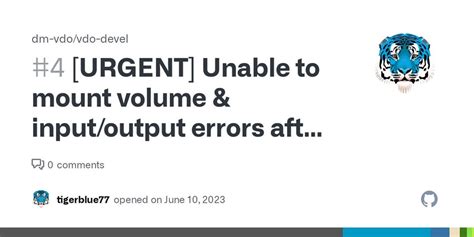 dm-vdo/vdo-devel

#4 [URGENT] Unable to mount volume & input/output errors aft...

0 comments

tigerblue77 opened on June 10, 2023